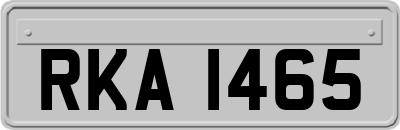 RKA 1465